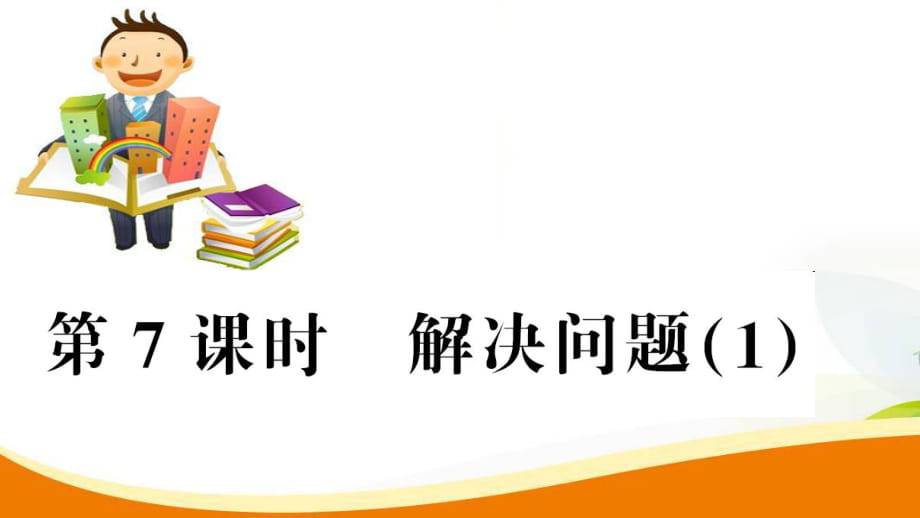 第 7 课时　解决问题(1)